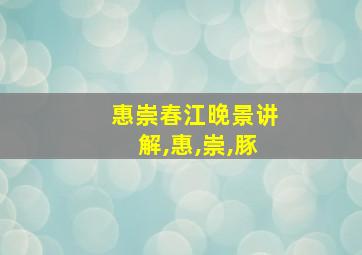 惠崇春江晚景讲解,惠,崇,豚